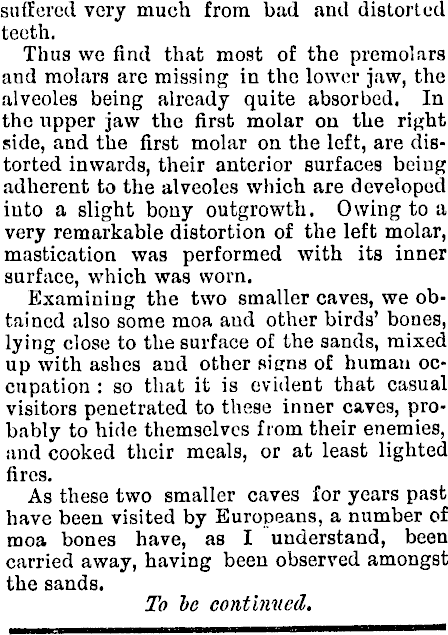 suffered very much from bad and distorted teeth.

Thus we find that most of the premolars and molars are missing in the lower jaw, the alveoles being already quite absorbed. In the upper jaw the first molar on the right side, and the first molar on the left, are distorted inwards, their anterior surfaces being adherent to the alveoles which are developed into a slight bony outgrowth. Owing to a very remarkable distortion of the left molar, mastication was performed with its inner surface, which was worn.

Examining the two smaller caves, we obtained also some moa and other birds' bones, lying close to the surface of the sands, mixed up with ashes and other signs of human occupation: so that it is evident that casual visitors penetrated to these inner caves, probably to hide themselves from their enemies, and cooked their meals, or at least lighted fires.

As these two smaller caves for years past have been visited by Europeans, a number of moa bones have, as I understand, been carried away, having been observed amongst the sands.

To be continued.